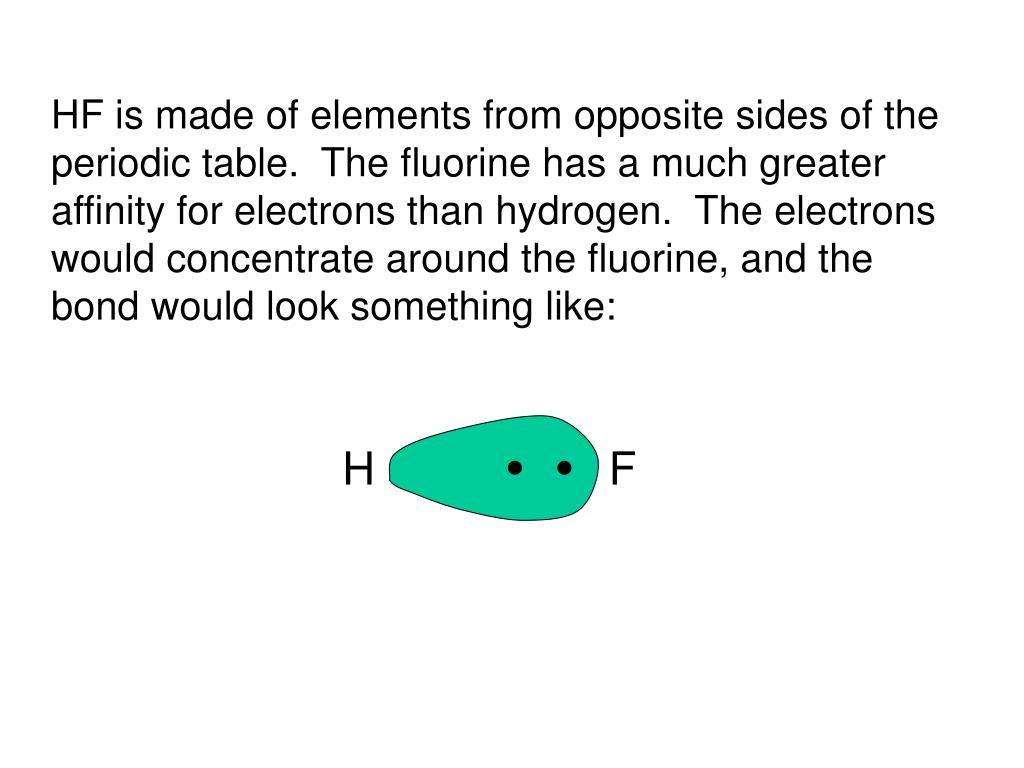 HF is made of elements from opposite sides of the periodic table.  The fluorine has a much greater affinity for electrons than hydrogen.  The electrons would concentrate around the fluorine, and the bond would look something like:

H • • F